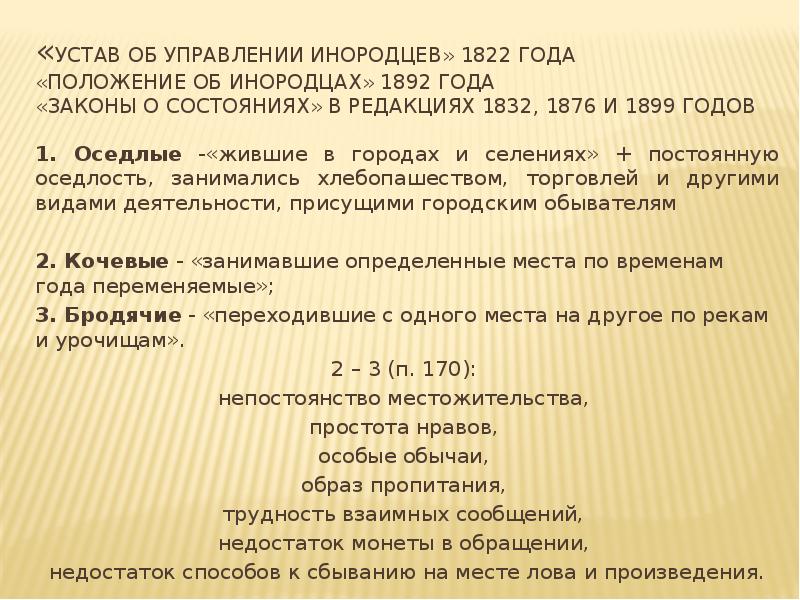 «УСТАВ ОБ УПРАВЛЕНИИ ИНОРОДЦЕВ» 1822 ГОДА
«ПОЛОЖЕНИЕ ОБ ИНОРОДЦАХ» 1892 ГОДА
«ЗАКОНЫ О СОСТОЯНИЯХ» В РЕДАКЦИЯХ 1832, 1876 И 1899 ГОДОВ

1. Оседлые -«жившие в городах и селениях» + постоянную оседлость, занимались хлебопашеством, торговлей и другими видами деятельности, присущими городским обывателям

2. Кочевые - «занимавшие определенные места по временам года переменяемые»;
3. Бродячие - «переходившие с одного места на другое по рекам и урочищам».
2 – 3 (п. 170):
непостоянство местожительства,
простота нравов,
особые обычаи,
образ пропитания,
трудность взаимных сообщений,
недостаток монеты в обращении,
недостаток способов к сбыванию на месте лова и произведения.